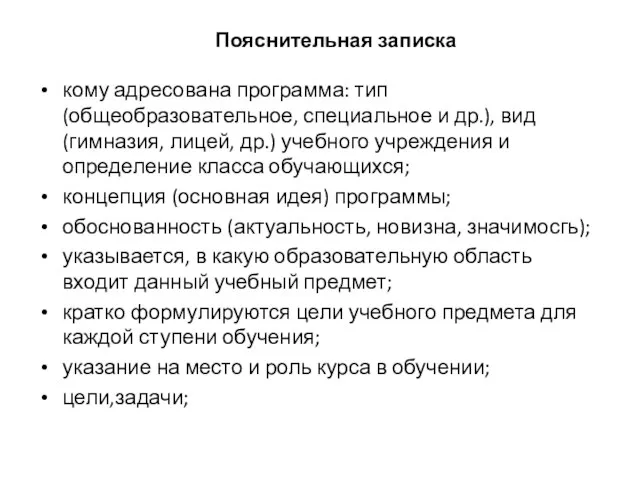 Пояснительная записка

• кому адресована программа: тип (общеобразовательное, специальное и др.), вид (гимназия, лицей, др.) учебного учреждения и определение класса обучающихся;
• концепция (основная идея) программы;
• обоснованность (актуальность, новизна, значимосгь);
• указывается, в какую образовательную область входит данный учебный предмет;
• кратко формулируются цели учебного предмета для каждой ступени обучения;
• указание на место и роль курса в обучении;
• цели,задачи;